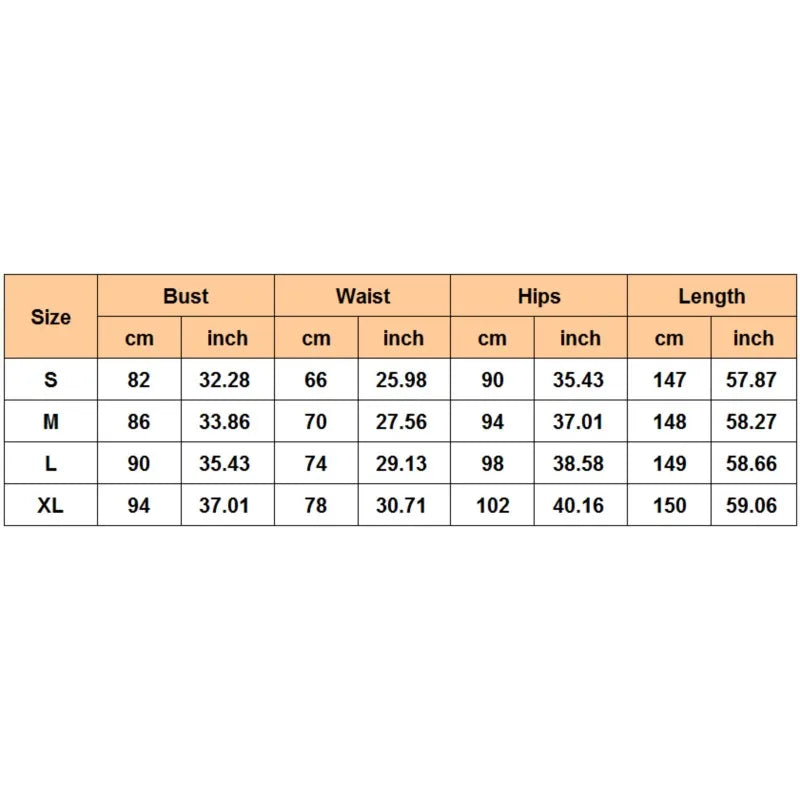 | Size | Bust | | Waist | | Hips | | Length | |
|---|---|---|---|---|---|---|---|---|
| | cm | inch | cm | inch | cm | inch | cm | inch |
| S | 82 | 32.28 | 66 | 25.98 | 90 | 35.43 | 147 | 57.87 |
| M | 86 | 33.86 | 70 | 27.56 | 94 | 37.01 | 148 | 58.27 |
| L | 90 | 35.43 | 74 | 29.13 | 98 | 38.58 | 149 | 58.66 |
| XL | 94 | 37.01 | 78 | 30.71 | 102 | 40.16 | 150 | 59.06 |